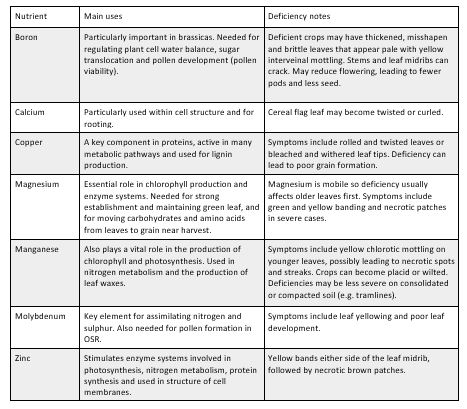 | Nutrient | Main uses | Deficiency notes |
|---|---|---|
| Boron | Particularly important in brassicas. Needed for regulating plant cell water balance, sugar translocation and pollen development (pollen viability). | Deficient crops may have thickened, misshapen and brittle leaves that appear pale with yellow interveinal mottling. Stems and leaf midribs can crack. May reduce flowering, leading to fewer pods and less seed. |
| Calcium | Particularly used within cell structure and for rooting. | Cereal flag leaf may become twisted or curled. |
| Copper | A key component in proteins, active in many metabolic pathways and used for lignin production. | Symptoms include rolled and twisted leaves or bleached and withered leaf tips. Deficiency can lead to poor grain formation. |
| Magnesium | Essential role in chlorophyll production and enzyme systems. Needed for strong establishment and maintaining green leaf, and for moving carbohydrates and amino acids from leaves to grain near harvest. | Magnesium is mobile so deficiency usually affects older leaves first. Symptoms include green and yellow banding and necrotic patches in severe cases. |
| Manganese | Also plays a vital role in the production of chlorophyll and photosynthesis. Used in nitrogen metabolism and the production of leaf waxes. | Symptoms include yellow chlorotic mottling on younger leaves, possibly leading to necrotic spots and streaks. Crops can become placid or wilted. Deficiencies may be less severe on consolidated or compacted soil (e.g. tramlines). |
| Molybdenum | Key element for assimilating nitrogen and sulphur. Also needed for pollen formation in OSR. | Symptoms include leaf yellowing and poor leaf development. |
| Zinc | Stimulates enzyme systems involved in photosynthesis, nitrogen metabolism, protein synthesis and used in structure of cell membranes. | Yellow bands either side of the leaf midrib, followed by necrotic brown patches. |